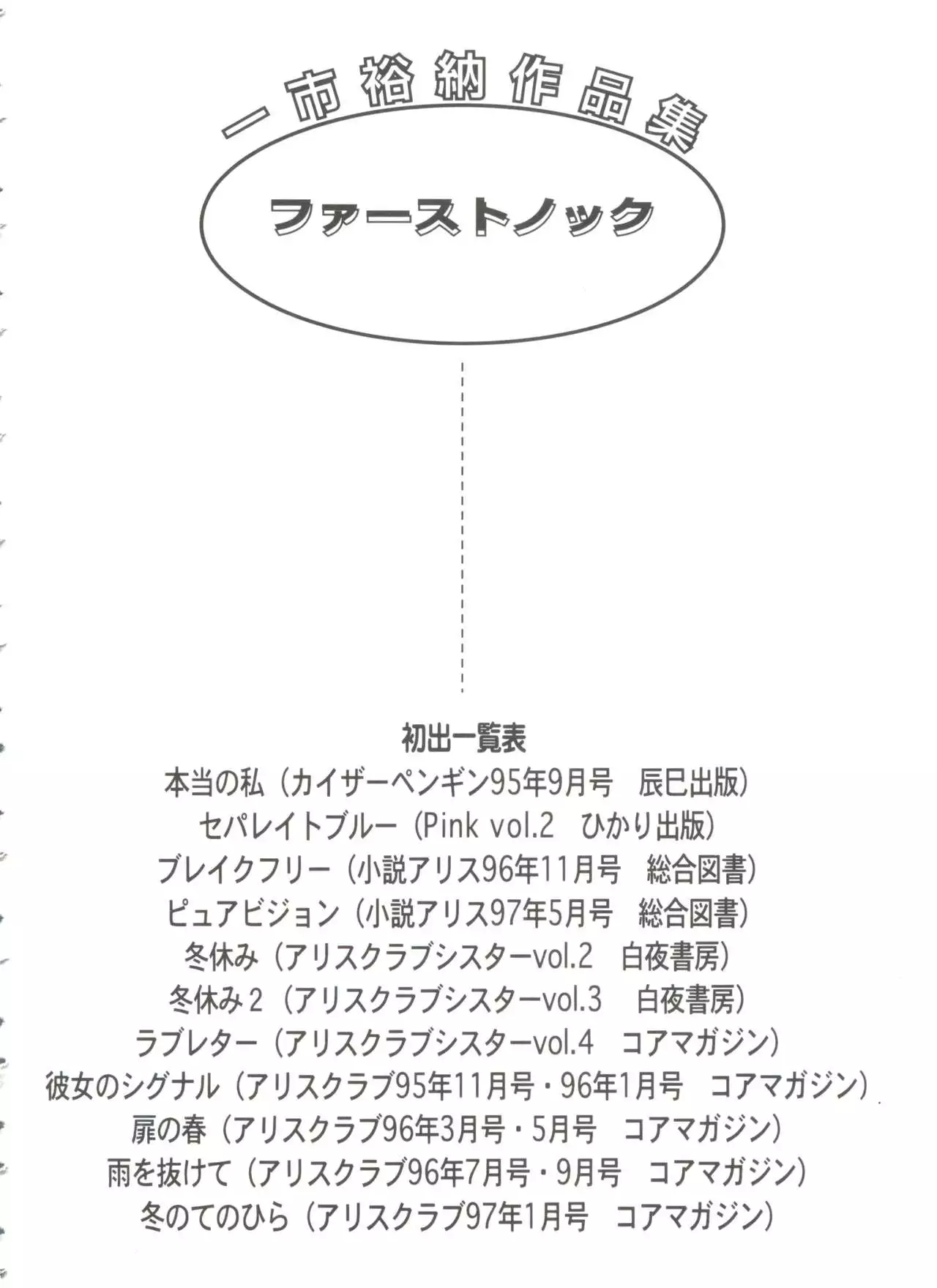 一市裕納作品集

ファーストノック

初出一覧表

本当の私（カイザーペンギン95年9月号　辰巳出版）
セパレイトブルー（Pink vol.2　ひかり出版）
ブレイクフリー（小説アリス96年11月号　総合図書）
ピュアビジョン（小説アリス97年5月号　総合図書）
冬休み（アリスクラブシスターvol.2　白夜書房）
冬休み２（アリスクラブシスターvol.3　白夜書房）
ラブレター（アリスクラブシスターvol.4　コアマガジン）
彼女のシグナル（アリスクラブ95年11月号・96年1月号　コアマガジン）
扉の春（アリスクラブ96年3月号・5月号　コアマガジン）
雨を抜けて（アリスクラブ96年7月号・9月号　コアマガジン）
冬のてのひら（アリスクラブ97年1月号　コアマガジン）